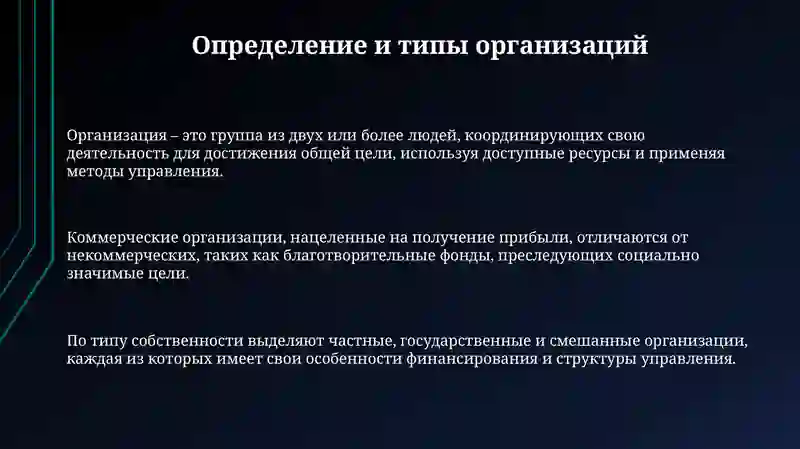 Определение и типы организаций

Организация – это группа из двух или более людей, координирующих свою деятельность для достижения общей цели, используя доступные ресурсы и применяя методы управления.

Коммерческие организации, нацеленные на получение прибыли, отличаются от некоммерческих, таких как благотворительные фонды, преследующих социально значимые цели.

По типу собственности выделяют частные, государственные и смешанные организации, каждая из которых имеет свои особенности финансирования и структуры управления.